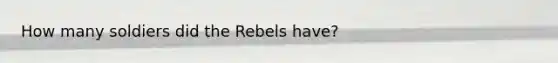 How many soldiers did the Rebels have?